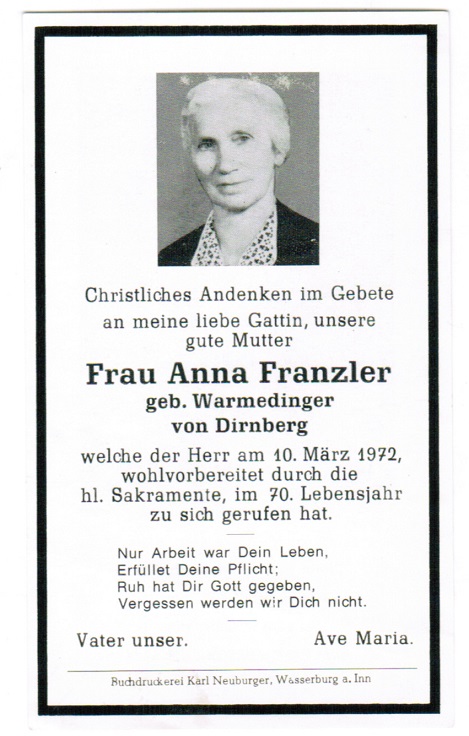 Christliches Andenken im Gebete an meine liebe Gattin, unsere gute Mutter

Frau Anna Franzler
geb. Warmedinger
von Dirnberg

welche der Herr am 10. März 1972, wohlvorbereitet durch die hl. Sakramente, im 70. Lebensjahr zu sich gerufen hat.

Nur Arbeit war Dein Leben,
Erfüllet Deine Pflicht;
Ruh hat Dir Gott gegeben,
Vergessen werden wir Dich nicht.

Vater unser. Ave Maria.

Buchdruckerei Karl Neuburger, Wasserburg a. Inn